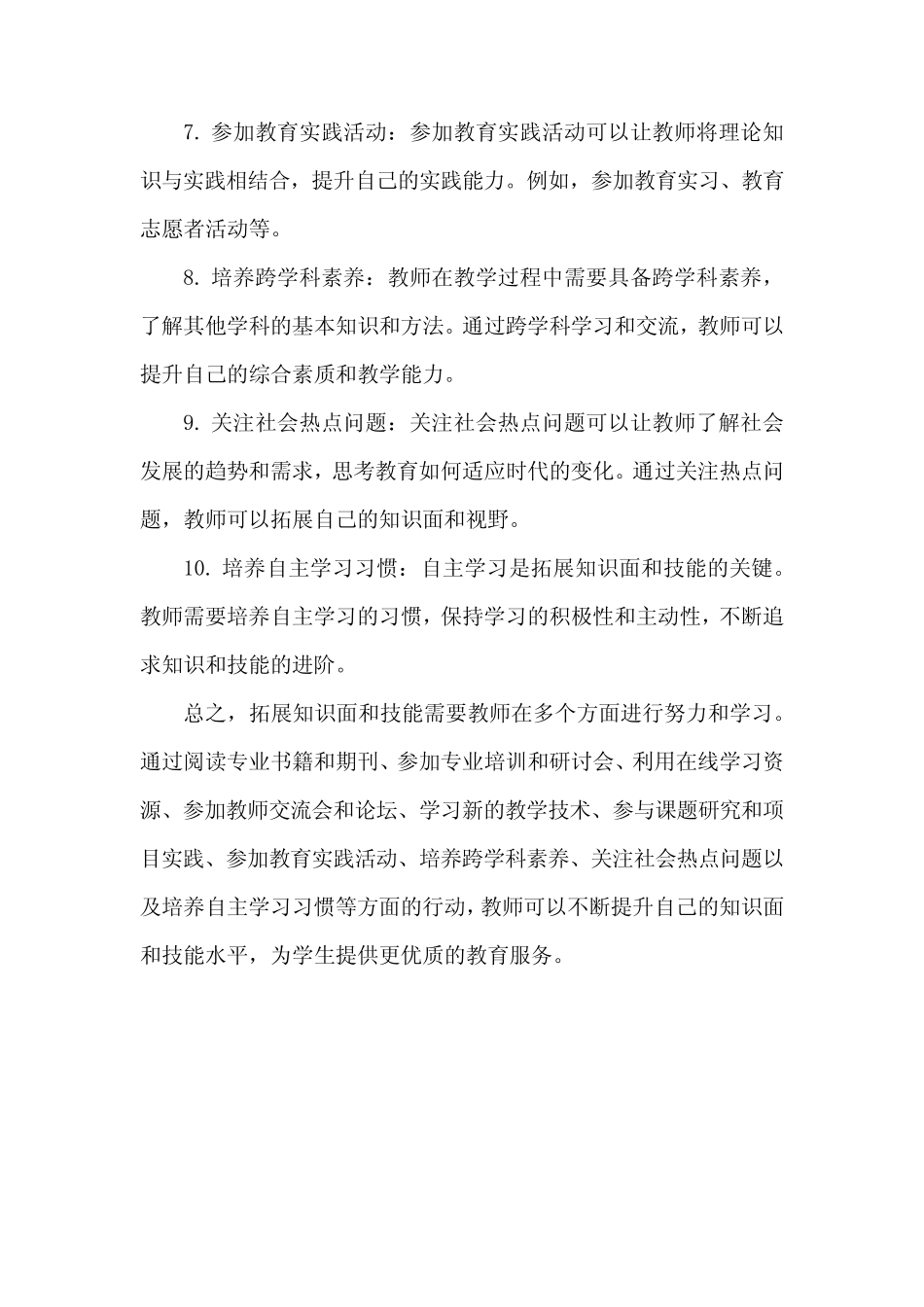 7. 参加教育实践活动：参加教育实践活动可以让教师将理论知识与实践相结合，提升自己的实践能力。例如，参加教育实习、教育志愿者活动等。

8. 培养跨学科素养：教师在教学过程中需要具备跨学科素养，了解其他学科的基本知识和方法。通过跨学科学习和交流，教师可以提升自己的综合素质和教学能力。

9. 关注社会热点问题：关注社会热点问题可以让教师了解社会发展的趋势和需求，思考教育如何适应时代的变化。通过关注热点问题，教师可以拓展自己的知识面和视野。

10. 培养自主学习习惯：自主学习是拓展知识面和技能的关键。教师需要培养自主学习的习惯，保持学习的积极性和主动性，不断追求知识和技能的进阶。

总之，拓展知识面和技能需要教师在多个方面进行努力和学习。通过阅读专业书籍和期刊、参加专业培训和研讨会、利用在线学习资源、参加教师交流会和论坛、学习新的教学技术、参与课题研究和项目实践、参加教育实践活动、培养跨学科素养、关注社会热点问题以及培养自主学习习惯等方面的行动，教师可以不断提升自己的知识面和技能水平，为学生提供更优质的教育服务。